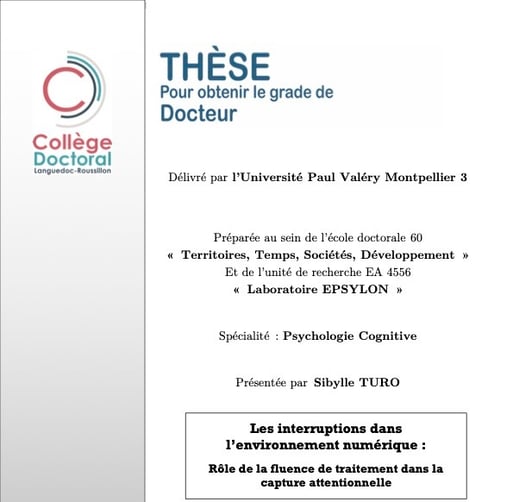 Collège Doctoral
Languedoc-Roussillon

THÈSE
Pour obtenir le grade de
Docteur

Délivré par l'Université Paul Valéry Montpellier 3

Préparée au sein de l'école doctorale 60
« Territoires, Temps, Sociétés, Développement »
Et de l'unité de recherche EA 4556
« Laboratoire EPSYLON »

Spécialité : Psychologie Cognitive

Présentée par Sibylle TURO

Les interruptions dans l'environnement numérique :

Rôle de la fluence de traitement dans la capture attentionnelle